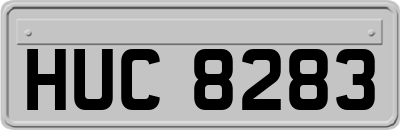 HUC 8283